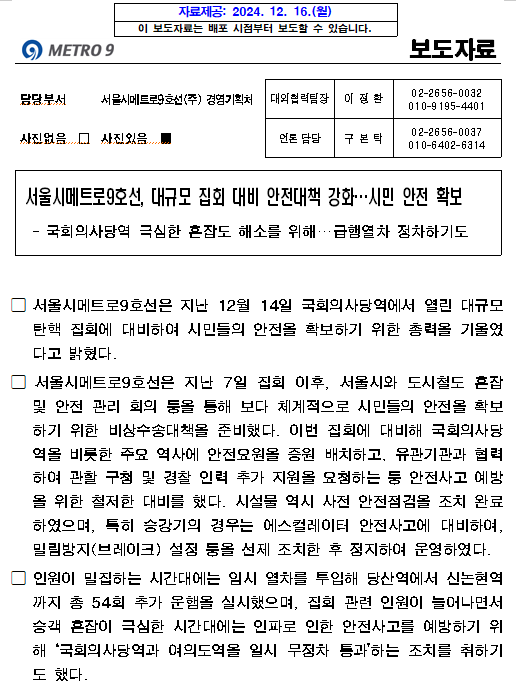 자료제공: 2024. 12. 16.(월)
이 보도자료는 배포 시점부터 보도할 수 있습니다.

METRO 9

보도자료

| 담당부서 | 서울시메트로9호선(주) 경영기획처 | 대외협력팀장 | 이 정 환 | 02-2656-0032 010-9195-4401 |
|---|---|---|---|---|
| 사진없음 □ | 사진있음 ■ | 언론 담당 | 구 본 탁 | 02-2656-0037 010-6402-6314 |

서울시메트로9호선, 대규모 집회 대비 안전대책 강화…시민 안전 확보
- 국회의사당역 극심한 혼잡도 해소를 위해…급행열차 정차하기도

□ 서울시메트로9호선은 지난 12월 14일 국회의사당역에서 열린 대규모 탄핵 집회에 대비하여 시민들의 안전을 확보하기 위한 총력을 기울였다고 밝혔다.

□ 서울시메트로9호선은 지난 7일 집회 이후, 서울시와 도시철도 혼잡 및 안전 관리 회의 등을 통해 보다 체계적으로 시민들의 안전을 확보하기 위한 비상수송대책을 준비했다. 이번 집회에 대비해 국회의사당역을 비롯한 주요 역사에 안전요원을 증원 배치하고, 유관기관과 협력하여 관할 구청 및 경찰 인력 추가 지원을 요청하는 등 안전사고 예방을 위한 철저한 대비를 했다. 시설물 역시 사전 안전점검을 조치 완료하였으며, 특히 승강기의 경우는 에스컬레이터 안전사고에 대비하여, 밀림방지(브레이크) 설정 등을 선제 조치한 후 정지하여 운영하였다.

□ 인원이 밀집하는 시간대에는 임시 열차를 투입해 당산역에서 신논현역까지 총 54회 추가 운행을 실시했으며, 집회 관련 인원이 늘어나면서 승객 혼잡이 극심한 시간대에는 인파로 인한 안전사고를 예방하기 위해 '국회의사당역과 여의도역을 일시 무정차 통과'하는 조치를 취하기도 했다.